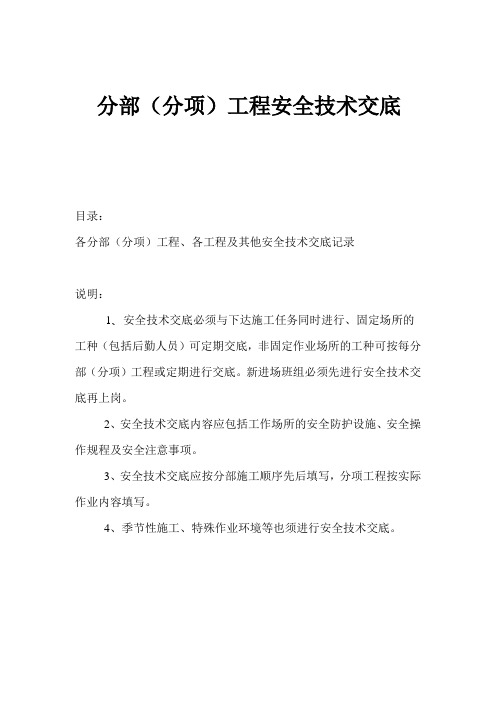 分部（分项）工程安全技术交底

目录：

各分部（分项）工程、各工程及其他安全技术交底记录

说明：

1、安全技术交底必须与下达施工任务同时进行、固定场所的工种（包括后勤人员）可定期交底，非固定作业场所的工种可按每分部（分项）工程或定期进行交底。新进场班组必须先进行安全技术交底再上岗。

2、安全技术交底内容应包括工作场所的安全防护设施、安全操作规程及安全注意事项。

3、安全技术交底应按分部施工顺序先后填写，分项工程按实际作业内容填写。

4、季节性施工、特殊作业环境等也须进行安全技术交底。